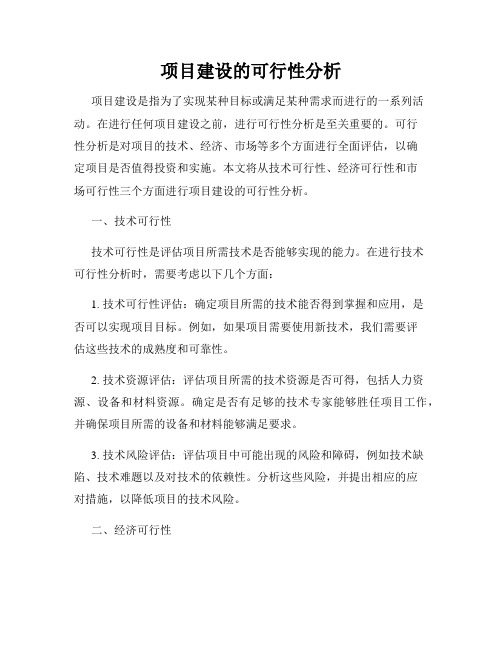 项目建设的可行性分析

项目建设是指为了实现某种目标或满足某种需求而进行的一系列活动。在进行任何项目建设之前，进行可行性分析是至关重要的。可行性分析是对项目的技术、经济、市场等多个方面进行全面评估，以确定项目是否值得投资和实施。本文将从技术可行性、经济可行性和市场可行性三个方面进行项目建设的可行性分析。

一、技术可行性

技术可行性是评估项目所需技术是否能够实现的能力。在进行技术可行性分析时，需要考虑以下几个方面：

1. 技术可行性评估：确定项目所需的技术能否得到掌握和应用，是否可以实现项目目标。例如，如果项目需要使用新技术，我们需要评估这些技术的成熟度和可靠性。

2. 技术资源评估：评估项目所需的技术资源是否可得，包括人力资源、设备和材料资源。确定是否有足够的技术专家能够胜任项目工作，并确保项目所需的设备和材料能够满足要求。

3. 技术风险评估：评估项目中可能出现的风险和障碍，例如技术缺陷、技术难题以及对技术的依赖性。分析这些风险，并提出相应的应对措施，以降低项目的技术风险。

二、经济可行性